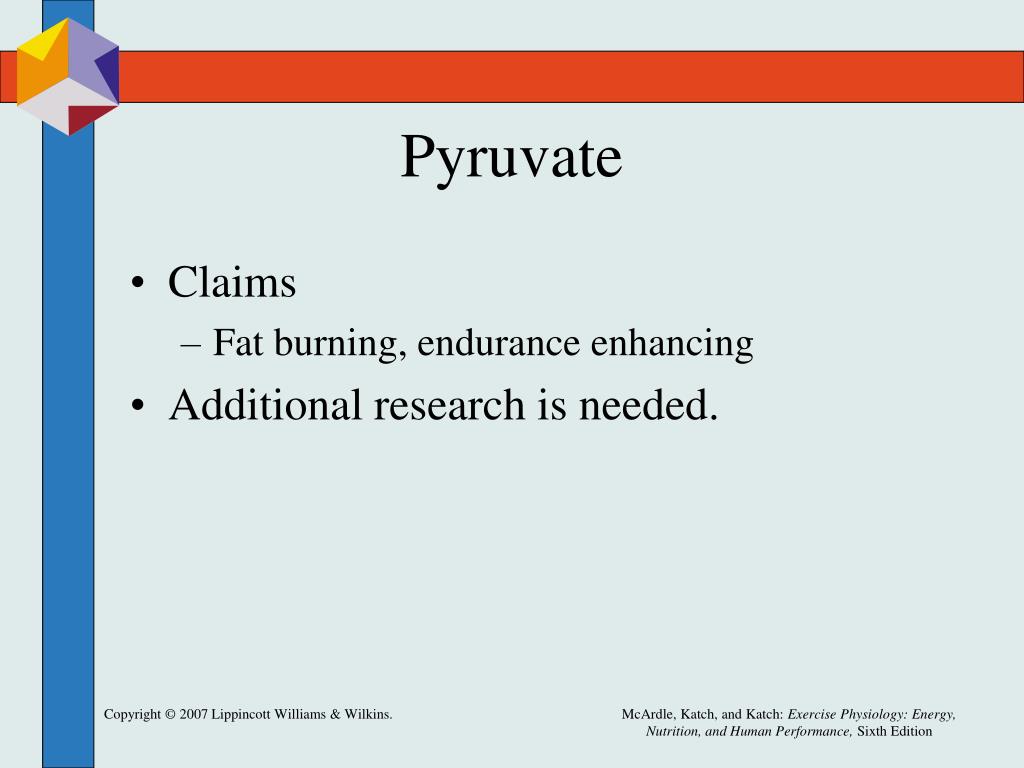 Pyruvate

• Claims
– Fat burning, endurance enhancing
• Additional research is needed.

Copyright © 2007 Lippincott Williams & Wilkins.

McArdle, Katch, and Katch: Exercise Physiology: Energy, Nutrition, and Human Performance, Sixth Edition